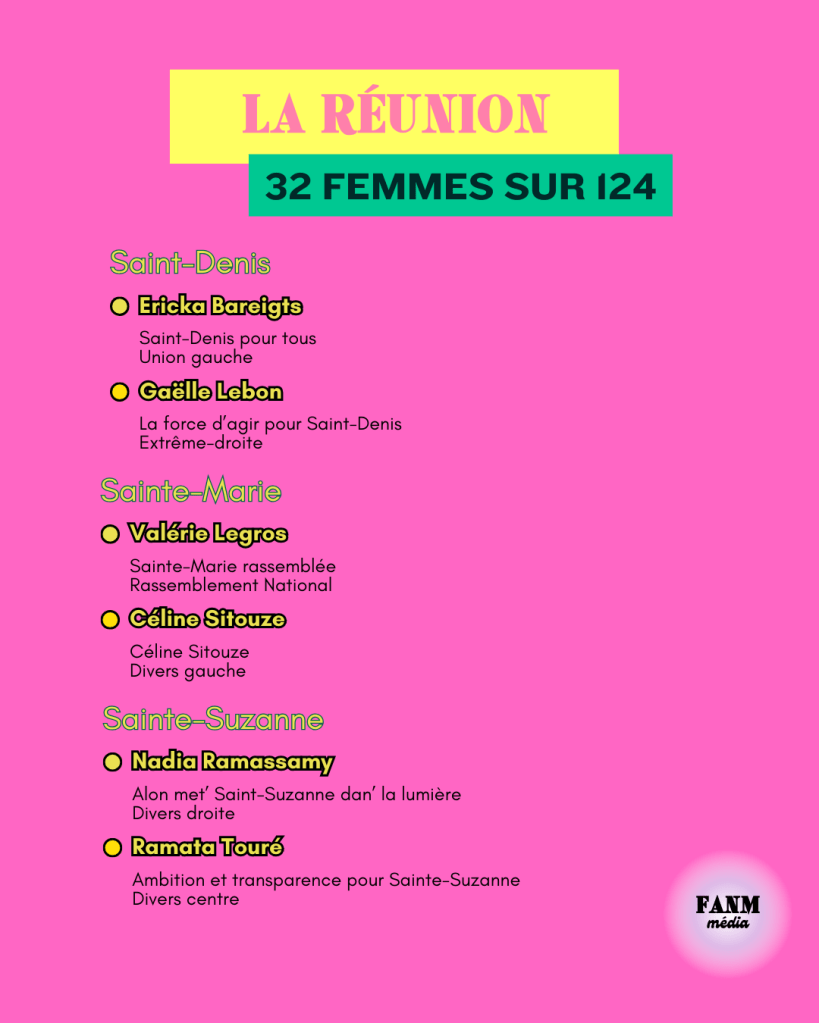 LA RÉUNION

32 FEMMES SUR 124

Saint-Denis

• Ericka Bareigts

Saint-Denis pour tous
Union gauche

• Gaëlle Lebon

La force d'agir pour Saint-Denis
Extrême-droite

Sainte-Marie

• Valérie Legros

Sainte-Marie rassemblée
Rassemblement National

• Céline Sitouze

Céline Sitouze
Divers gauche

Sainte-Suzanne

• Nadia Ramassamy

Alon met' Saint-Suzanne dan' la lumière
Divers droite

• Ramata Touré

Ambition et transparence pour Sainte-Suzanne
Divers centre

FANM
média